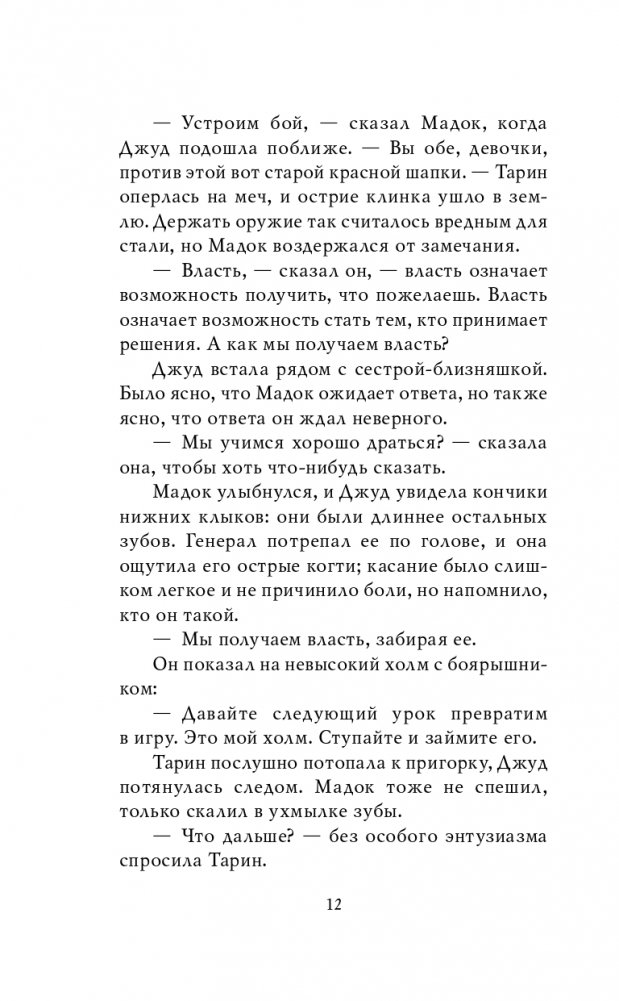 — Устроим бой, — сказал Мадок, когда Джуд подошла поближе. — Вы обе, девочки, против этой вот старой красной шапки. — Тарин оперлась на меч, и острие клинка ушло в землю. Держать оружие так считалось вредным для стали, но Мадок воздержался от замечания.

— Власть, — сказал он, — власть означает возможность получить, что пожелаешь. Власть означает возможность стать тем, кто принимает решения. А как мы получаем власть?

Джуд встала рядом с сестрой-близняшкой. Было ясно, что Мадок ожидает ответа, но также ясно, что ответа он ждал неверного.

— Мы учимся хорошо драться? — сказала она, чтобы хоть что-нибудь сказать.

Мадок улыбнулся, и Джуд увидела кончики нижних клыков: они были длиннее остальных зубов. Генерал потрепал ее по голове, и она ощутила его острые когти; касание было слишком легкое и не причинило боли, но напомнило, кто он такой.

— Мы получаем власть, забирая ее.

Он показал на невысокий холм с боярышником:

— Давайте следующий урок превратим в игру. Это мой холм. Ступайте и займите его.

Тарин послушно потопала к пригорку, Джуд потянулась следом. Мадок тоже не спешил, только скалил в ухмылке зубы.

— Что дальше? — без особого энтузиазма спросила Тарин.

12